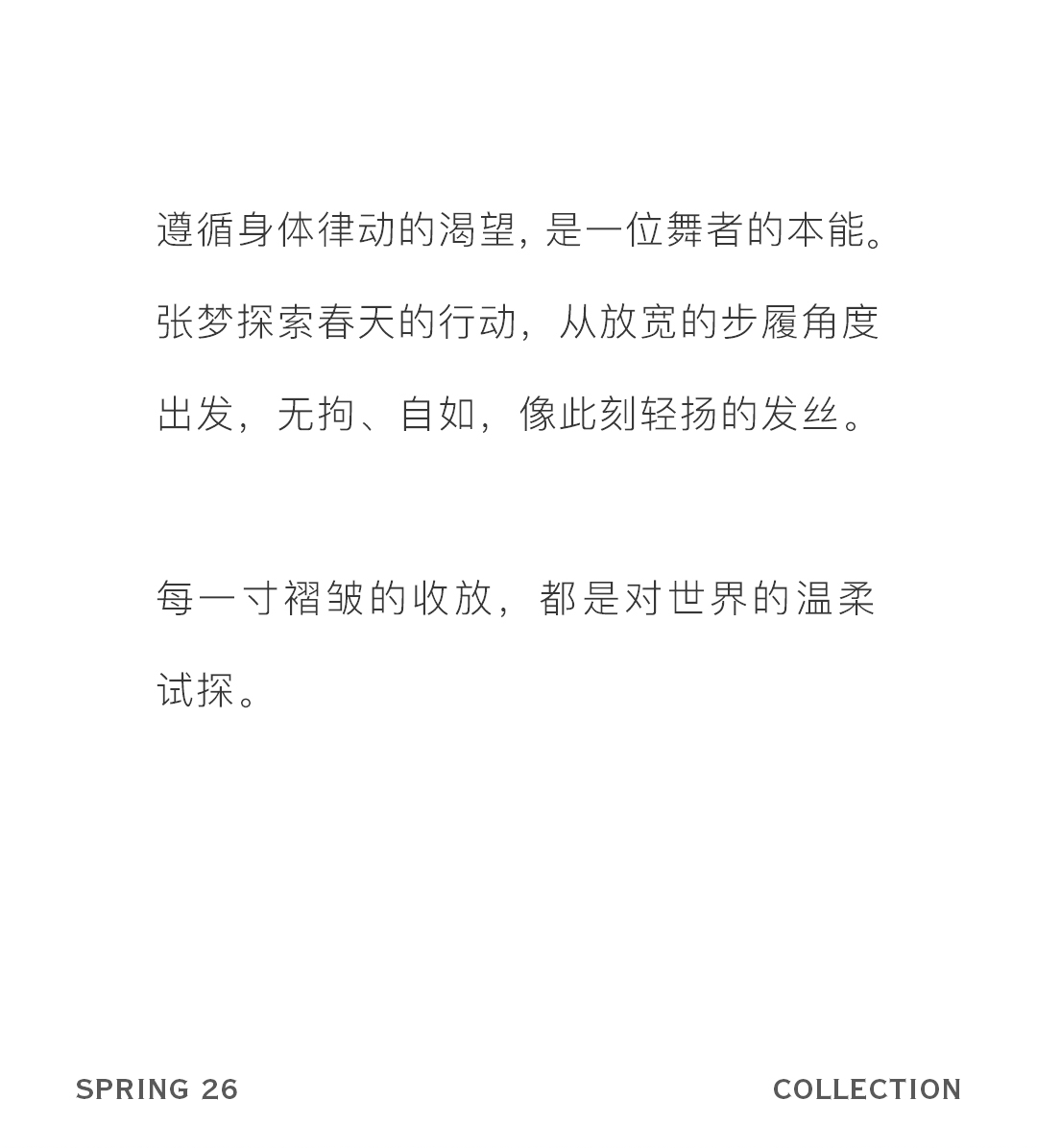 遵循身体律动的渴望，是一位舞者的本能。张梦探索春天的行动，从放宽的步履角度出发，无拘、自如，像此刻轻扬的发丝。

每一寸褶皱的收放，都是对世界的温柔试探。

SPRING 26 COLLECTION